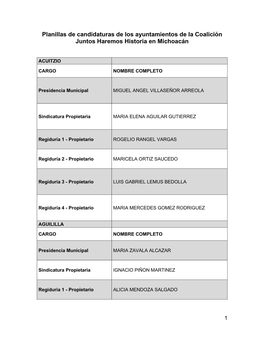 Planillas de candidaturas de los ayuntamientos de la Coalición Juntos Haremos Historia en Michoacán

| ACUITZIO | |
|---|---|
| CARGO | NOMBRE COMPLETO |
| Presidencia Municipal | MIGUEL ANGEL VILLASEÑOR ARREOLA |
| Sindicatura Propietaria | MARIA ELENA AGUILAR GUTIERREZ |
| Regiduría 1 - Propietario | ROGELIO RANGEL VARGAS |
| Regiduría 2 - Propietario | MARICELA ORTIZ SAUCEDO |
| Regiduría 3 - Propietario | LUIS GABRIEL LEMUS BEDOLLA |
| Regiduría 4 - Propietario | MARIA MERCEDES GOMEZ RODRIGUEZ |
| AGUILILLA | |
| CARGO | NOMBRE COMPLETO |
| Presidencia Municipal | MARIA ZAVALA ALCAZAR |
| Sindicatura Propietaria | IGNACIO PIÑON MARTINEZ |
| Regiduría 1 - Propietario | ALICIA MENDOZA SALGADO |

1